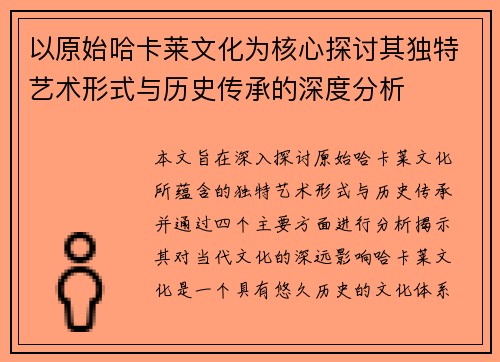 以原始哈卡莱文化为核心探讨其独特艺术形式与历史传承的深度分析

本文旨在深入探讨原始哈卡莱文化所蕴含的独特艺术形式与历史传承并通过四个主要方面进行分析揭示其对当代文化的深远影响哈卡莱文化是一个具有悠久历史的文化体系